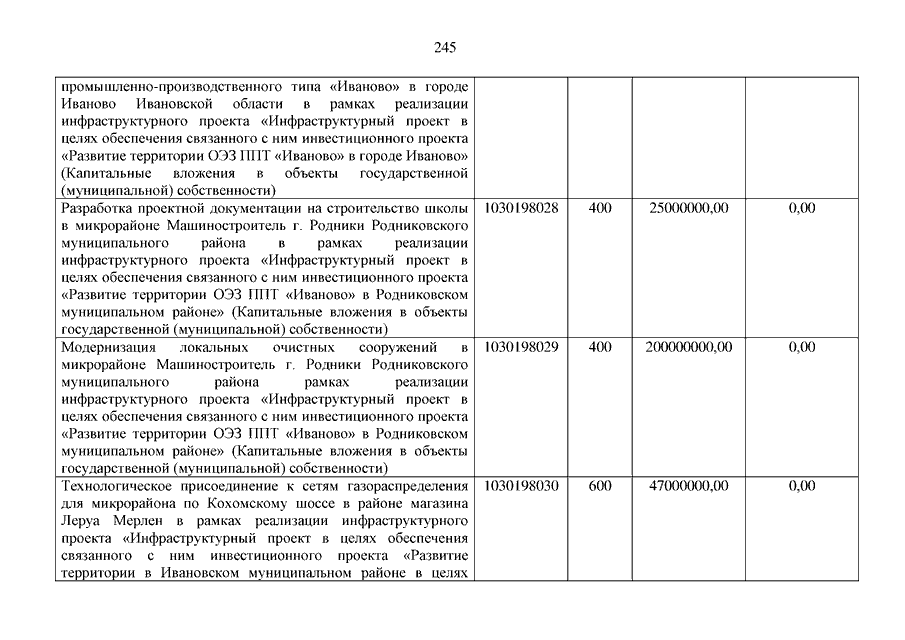 245

| | | | | |
|---|---|---|---|---|
| промышленно-производственного типа «Иваново» в городе Иваново Ивановской области в рамках реализации инфраструктурного проекта «Инфраструктурный проект в целях обеспечения связанного с ним инвестиционного проекта «Развитие территории ОЭЗ ППТ «Иваново» в городе Иваново» (Капитальные вложения в объекты государственной (муниципальной) собственности) | | | | |
| Разработка проектной документации на строительство школы в микрорайоне Машиностроитель г. Родники Родниковского муниципального района в рамках реализации инфраструктурного проекта «Инфраструктурный проект в целях обеспечения связанного с ним инвестиционного проекта «Развитие территории ОЭЗ ППТ «Иваново» в Родниковском муниципальном районе» (Капитальные вложения в объекты государственной (муниципальной) собственности) | 1030198028 | 400 | 25000000,00 | 0,00 |
| Модернизация локальных очистных сооружений в микрорайоне Машиностроитель г. Родники Родниковского муниципального района рамках реализации инфраструктурного проекта «Инфраструктурный проект в целях обеспечения связанного с ним инвестиционного проекта «Развитие территории ОЭЗ ППТ «Иваново» в Родниковском муниципальном районе» (Капитальные вложения в объекты государственной (муниципальной) собственности) | 1030198029 | 400 | 200000000,00 | 0,00 |
| Технологическое присоединение к сетям газораспределения для микрорайона по Кохомскому шоссе в районе магазина Леруа Мерлен в рамках реализации инфраструктурного проекта «Инфраструктурный проект в целях обеспечения связанного с ним инвестиционного проекта «Развитие территории в Ивановском муниципальном районе в целях | 1030198030 | 600 | 47000000,00 | 0,00 |